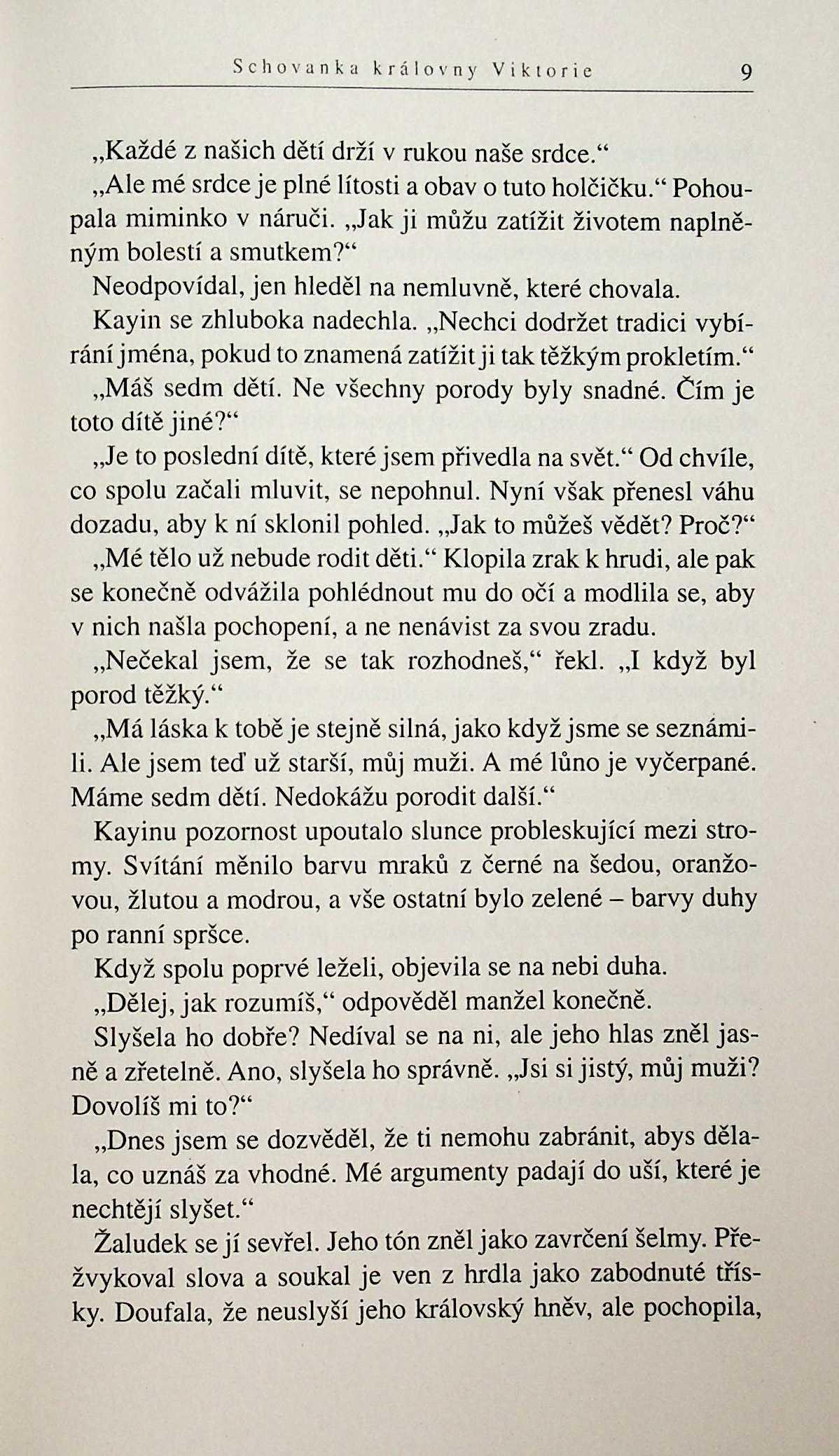 Schovanka královny Viktorie 9

„Každé z našich dětí drží v rukou naše srdce.“

„Ale mé srdce je plné lítosti a obav o tuto holčičku.“ Pohoupala miminko v náruči. „Jak ji můžu zatížit životem naplněným bolestí a smutkem?“

Neodpovídal, jen hleděl na nemluvně, které chovala.

Kayin se zhluboka nadechla. „Nechci dodržet tradici vybírání jména, pokud to znamená zatížit ji tak těžkým prokletím.“

„Máš sedm dětí. Ne všechny porody byly snadné. Čím je toto dítě jiné?“

„Je to poslední dítě, které jsem přivedla na svět.“ Od chvíle, co spolu začali mluvit, se nepohnul. Nyní však přenesl váhu dozadu, aby k ní sklonil pohled. „Jak to můžeš vědět? Proč?“

„Mé tělo už nebude rodit děti.“ Klopila zrak k hrudi, ale pak se konečně odvážila pohlédnout mu do očí a modlila se, aby v nich našla pochopení, a ne nenávist za svou zradu.

„Nečekal jsem, že se tak rozhodneš,“ řekl. „I když byl porod těžký.“

„Má láska k tobě je stejně silná, jako když jsme se seznámili. Ale jsem teď už starší, můj muži. A mé lůno je vyčerpané. Máme sedm dětí. Nedokážu porodit další.“

Kayinu pozornost upoutalo slunce probleskující mezi stromy. Svítání měnilo barvu mraků z černé na šedou, oranžovou, žlutou a modrou, a vše ostatní bylo zelené – barvy duhy po ranní spršce.

Když spolu poprvé leželi, objevila se na nebi duha.

„Dělej, jak rozumíš,“ odpověděl manžel konečně.

Slyšela ho dobře? Nedíval se na ni, ale jeho hlas zněl jasně a zřetelně. Ano, slyšela ho správně. „Jsi si jistý, můj muži? Dovolíš mi to?“

„Dnes jsem se dozvěděl, že ti nemohu zabránit, abys dělala, co uznáš za vhodné. Mé argumenty padají do uší, které je nechtějí slyšet.“

Žaludek se jí sevřel. Jeho tón zněl jako zavrčení šelmy. Přežvykoval slova a soukal je ven z hrdla jako zabodnuté třísky. Doufala, že neuslyší jeho královský hněv, ale pochopila,